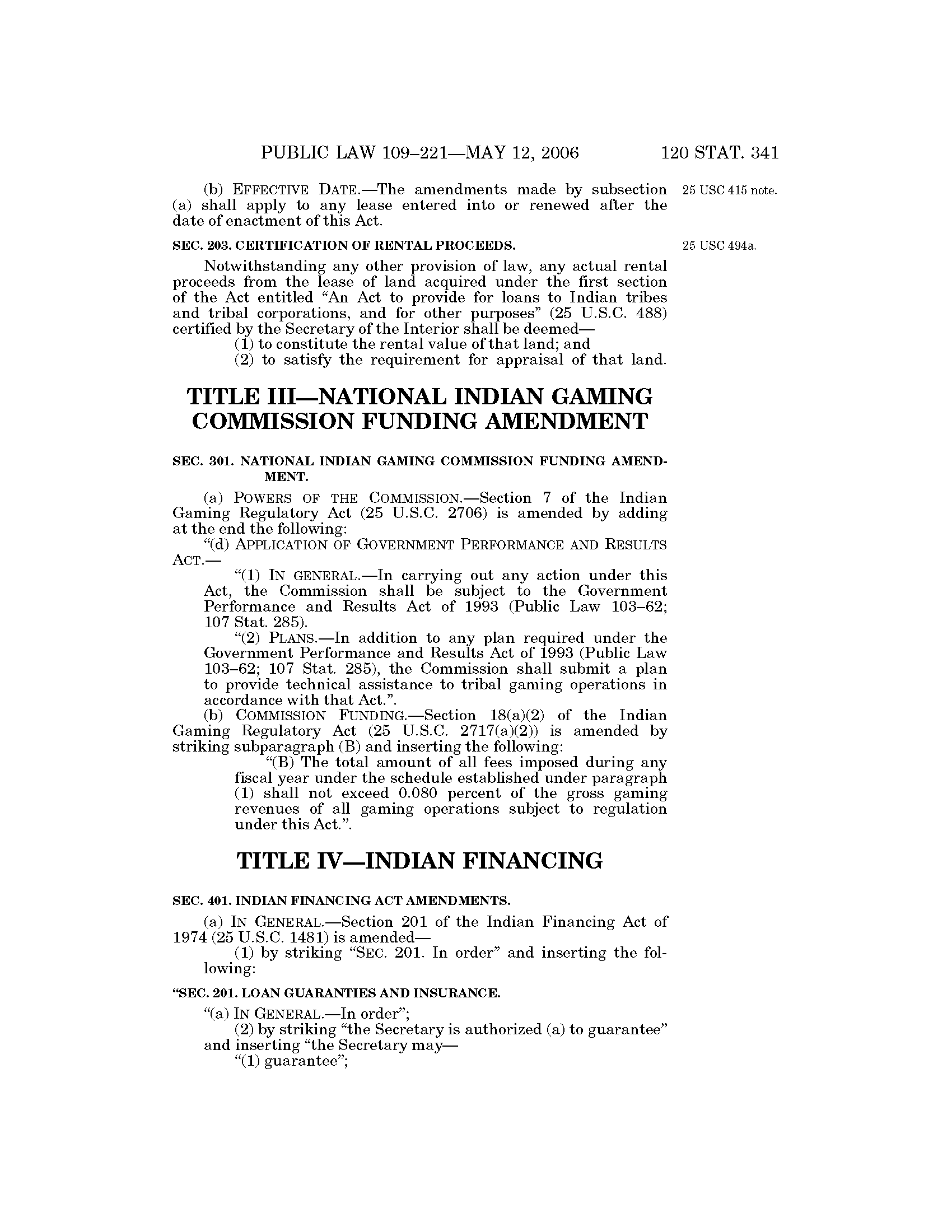 PUBLIC LAW 109–221—MAY 12, 2006 120 STAT. 341

(b) EFFECTIVE DATE.—The amendments made by subsection (a) shall apply to any lease entered into or renewed after the date of enactment of this Act.

25 USC 415 note.

SEC. 203. CERTIFICATION OF RENTAL PROCEEDS.

25 USC 494a.

Notwithstanding any other provision of law, any actual rental proceeds from the lease of land acquired under the first section of the Act entitled "An Act to provide for loans to Indian tribes and tribal corporations, and for other purposes" (25 U.S.C. 488) certified by the Secretary of the Interior shall be deemed—

(1) to constitute the rental value of that land; and

(2) to satisfy the requirement for appraisal of that land.

TITLE III—NATIONAL INDIAN GAMING COMMISSION FUNDING AMENDMENT

SEC. 301. NATIONAL INDIAN GAMING COMMISSION FUNDING AMENDMENT.

(a) POWERS OF THE COMMISSION.—Section 7 of the Indian Gaming Regulatory Act (25 U.S.C. 2706) is amended by adding at the end the following:

"(d) APPLICATION OF GOVERNMENT PERFORMANCE AND RESULTS ACT.—

"(1) IN GENERAL.—In carrying out any action under this Act, the Commission shall be subject to the Government Performance and Results Act of 1993 (Public Law 103–62; 107 Stat. 285).

"(2) PLANS.—In addition to any plan required under the Government Performance and Results Act of 1993 (Public Law 103–62; 107 Stat. 285), the Commission shall submit a plan to provide technical assistance to tribal gaming operations in accordance with that Act.".

(b) COMMISSION FUNDING.—Section 18(a)(2) of the Indian Gaming Regulatory Act (25 U.S.C. 2717(a)(2)) is amended by striking subparagraph (B) and inserting the following:

"(B) The total amount of all fees imposed during any fiscal year under the schedule established under paragraph (1) shall not exceed 0.080 percent of the gross gaming revenues of all gaming operations subject to regulation under this Act.".

TITLE IV—INDIAN FINANCING

SEC. 401. INDIAN FINANCING ACT AMENDMENTS.

(a) IN GENERAL.—Section 201 of the Indian Financing Act of 1974 (25 U.S.C. 1481) is amended—

(1) by striking "SEC. 201. In order" and inserting the following:

"SEC. 201. LOAN GUARANTIES AND INSURANCE.

"(a) IN GENERAL.—In order";

(2) by striking "the Secretary is authorized (a) to guarantee" and inserting "the Secretary may—

"(1) guarantee";